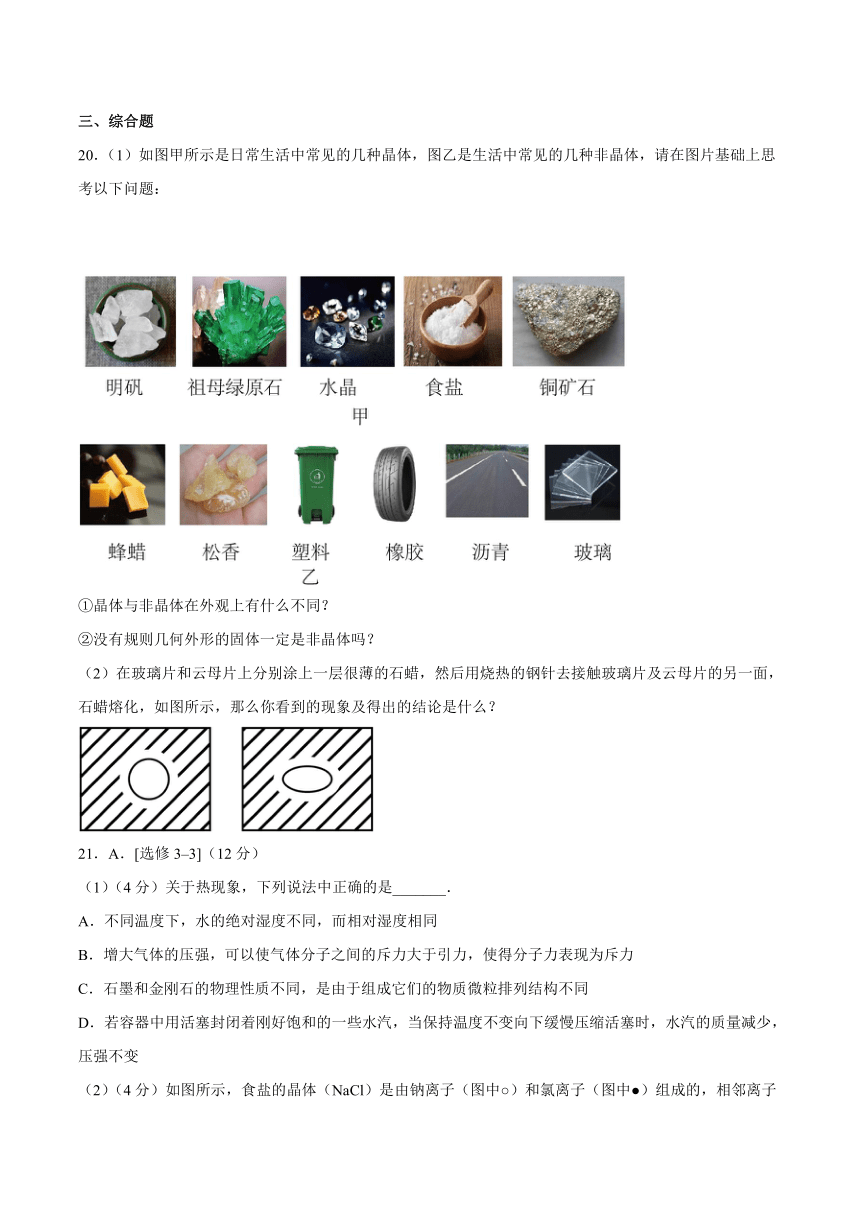 三、综合题

20.（1）如图甲所示是日常生活中常见的几种晶体，图乙是生活中常见的几种非晶体，请在图片基础上思考以下问题：

明矾　祖母绿原石　水晶　食盐　铜矿石
甲

蜂蜡　松香　塑料　橡胶　沥青　玻璃
乙

①晶体与非晶体在外观上有什么不同？

②没有规则几何外形的固体一定是非晶体吗？

（2）在玻璃片和云母片上分别涂上一层很薄的石蜡，然后用烧热的钢针去接触玻璃片及云母片的另一面，石蜡熔化，如图所示，那么你看到的现象及得出的结论是什么？

21．A．[选修 3–3]（12 分）

（1）（4 分）关于热现象，下列说法中正确的是_______.

A．不同温度下，水的绝对湿度不同，而相对湿度相同

B．增大气体的压强，可以使气体分子之间的斥力大于引力，使得分子力表现为斥力

C．石墨和金刚石的物理性质不同，是由于组成它们的物质微粒排列结构不同

D．若容器中用活塞封闭着刚好饱和的一些水汽，当保持温度不变向下缓慢压缩活塞时，水汽的质量减少，压强不变

（2）（4 分）如图所示，食盐的晶体（NaCl）是由钠离子（图中○）和氯离子（图中●）组成的，相邻离子